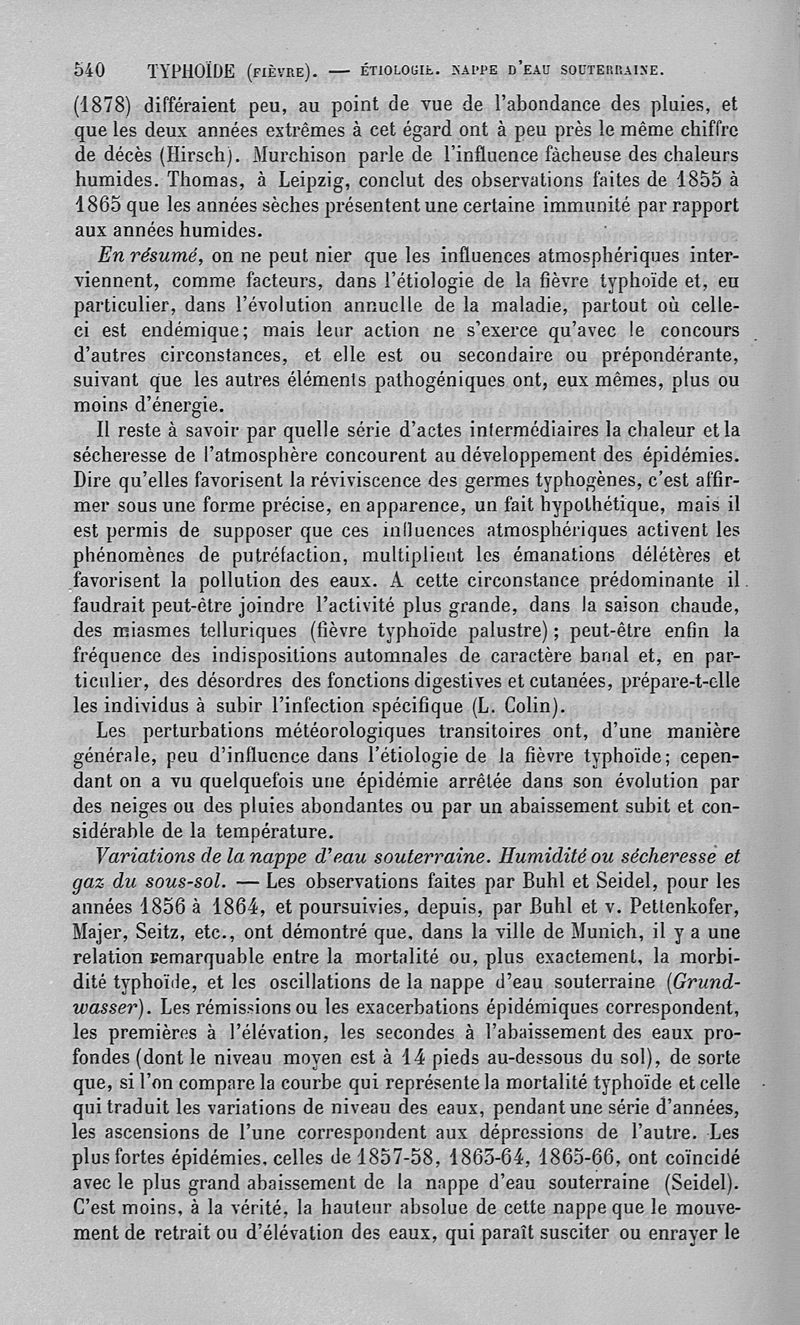 540 TYPHOÏDE (FIÈVRE). — ÉTIOLOGIE. NAPPE D'EAU SOUTERRAINE.

(1878) différaient peu, au point de vue de l'abondance des pluies, et que les deux années extrêmes à cet égard ont à peu près le même chiffre de décès (Hirsch). Murchison parle de l'influence fâcheuse des chaleurs humides. Thomas, à Leipzig, conclut des observations faites de 1855 à 1865 que les années sèches présentent une certaine immunité par rapport aux années humides.

En résumé, on ne peut nier que les influences atmosphériques interviennent, comme facteurs, dans l'étiologie de la fièvre typhoïde et, en particulier, dans l'évolution annuelle de la maladie, partout où celle-ci est endémique; mais leur action ne s'exerce qu'avec le concours d'autres circonstances, et elle est ou secondaire ou prépondérante, suivant que les autres éléments pathogéniques ont, eux mêmes, plus ou moins d'énergie.

Il reste à savoir par quelle série d'actes intermédiaires la chaleur et la sécheresse de l'atmosphère concourent au développement des épidémies. Dire qu'elles favorisent la réviviscence des germes typhogènes, c'est affirmer sous une forme précise, en apparence, un fait hypothétique, mais il est permis de supposer que ces influences atmosphériques activent les phénomènes de putréfaction, multiplient les émanations délétères et favorisent la pollution des eaux. A cette circonstance prédominante il faudrait peut-être joindre l'activité plus grande, dans la saison chaude, des miasmes telluriques (fièvre typhoïde palustre); peut-être enfin la fréquence des indispositions automnales de caractère banal et, en particulier, des désordres des fonctions digestives et cutanées, prépare-t-elle les individus à subir l'infection spécifique (L. Colin).

Les perturbations météorologiques transitoires ont, d'une manière générale, peu d'influence dans l'étiologie de la fièvre typhoïde; cependant on a vu quelquefois une épidémie arrêtée dans son évolution par des neiges ou des pluies abondantes ou par un abaissement subit et considérable de la température.

Variations de la nappe d'eau souterraine. Humidité ou sécheresse et gaz du sous-sol. — Les observations faites par Buhl et Seidel, pour les années 1856 à 1864, et poursuivies, depuis, par Buhl et v. Pettenkofer, Majer, Seitz, etc., ont démontré que, dans la ville de Munich, il y a une relation remarquable entre la mortalité ou, plus exactement, la morbidité typhoïde, et les oscillations de la nappe d'eau souterraine (Grundwasser). Les rémissions ou les exacerbations épidémiques correspondent, les premières à l'élévation, les secondes à l'abaissement des eaux profondes (dont le niveau moyen est à 14 pieds au-dessous du sol), de sorte que, si l'on compare la courbe qui représente la mortalité typhoïde et celle qui traduit les variations de niveau des eaux, pendant une série d'années, les ascensions de l'une correspondent aux dépressions de l'autre. Les plus fortes épidémies, celles de 1857-58, 1863-64, 1865-66, ont coïncidé avec le plus grand abaissement de la nappe d'eau souterraine (Seidel). C'est moins, à la vérité, la hauteur absolue de cette nappe que le mouvement de retrait ou d'élévation des eaux, qui paraît susciter ou enrayer le